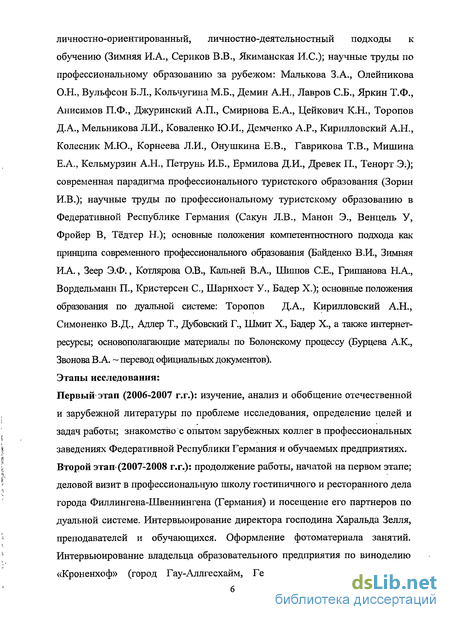 личностно-ориентированный, личностно-деятельностный подходы к обучению (Зимняя И.А., Сериков В.В., Якиманская И.С.); научные труды по профессиональному образованию за рубежом: Малькова З.А., Олейникова О.Н., Вульфсон Б.Л., Кольчугина М.Б., Демин А.Н., Лавров С.Б., Яркин Т.Ф., Анисимов П.Ф., Джуринский А.П., Смирнова Е.А., Цейкович К.Н., Торопов Д.А., Мельникова Л.И., Коваленко Ю.И., Демченко А.Р., Кирилловский А.Н., Колесник М.Ю., Корнеева Л.И., Онушкина Е.В., Гаврикова Т.В., Мишина Е.А., Кельмурзин А.Н., Петрунь И.Б., Ермилова Д.И., Древек П., Тенорт Э.); современная парадигма профессионального туристского образования (Зорин И.В.); научные труды по профессиональному туристскому образованию в Федеративной Республике Германия (Сакун Л.В., Манон Э., Венцель У, Фройер В, Тёдтер Н.); основные положения компетентностного подхода как принципа современного профессионального образования (Байденко В.И., Зимняя И.А., Зеер Э.Ф., Котлярова О.В., Кальней В.А., Шишов С.Е., Гришанова Н.А., Вордельманн П., Кристерсен С., Шарнхост У., Бадер Х.); основные положения образования по дуальной системе: Торопов Д.А., Кирилловский А.Н., Симоненко В.Д., Адлер Т., Дубовский Г., Шмит Х., Бадер Х., а также интернет-ресурсы; основополагающие материалы по Болонскому процессу (Бурцева А.К., Звонова В.А. ~ перевод официальных документов).

Этапы исследования:

Первый этап (2006-2007 г.г.): изучение, анализ и обобщение отечественной и зарубежной литературы по проблеме исследования, определение целей и задач работы; знакомство с опытом зарубежных коллег в профессиональных заведениях Федеративной Республики Германия и обучаемых предприятиях.

Второй этап (2007-2008 г.г.): продолжение работы, начатой на первом этапе; деловой визит в профессиональную школу гостиничного и ресторанного дела города Филлингена-Швеннингена (Германия) и посещение его партнеров по дуальной системе. Интервьюирование директора господина Харальда Зелля, преподавателей и обучающихся. Оформление фотоматериала занятий. Интервьюирование владельца образовательного предприятия по виноделию «Кроненхоф» (город Гау-Аллгесхайм, Ге

6

dsLib.net
библиотека диссертаций